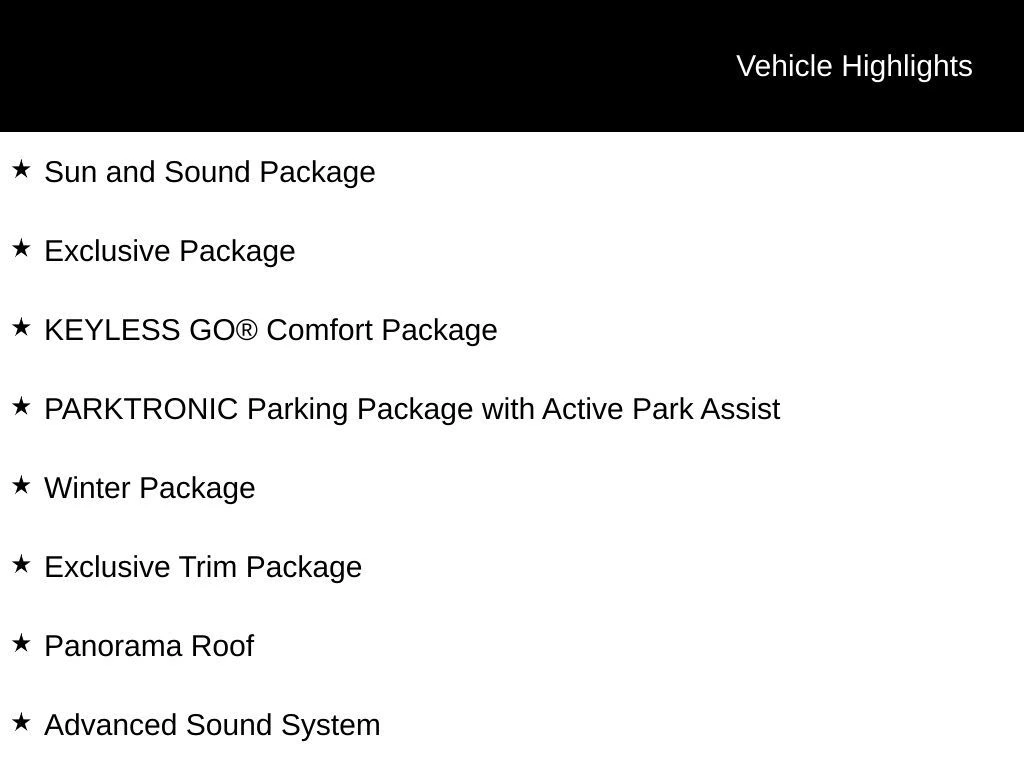 Vehicle Highlights

★ Sun and Sound Package

★ Exclusive Package

★ KEYLESS GO® Comfort Package

★ PARKTRONIC Parking Package with Active Park Assist

★ Winter Package

★ Exclusive Trim Package

★ Panorama Roof

★ Advanced Sound System